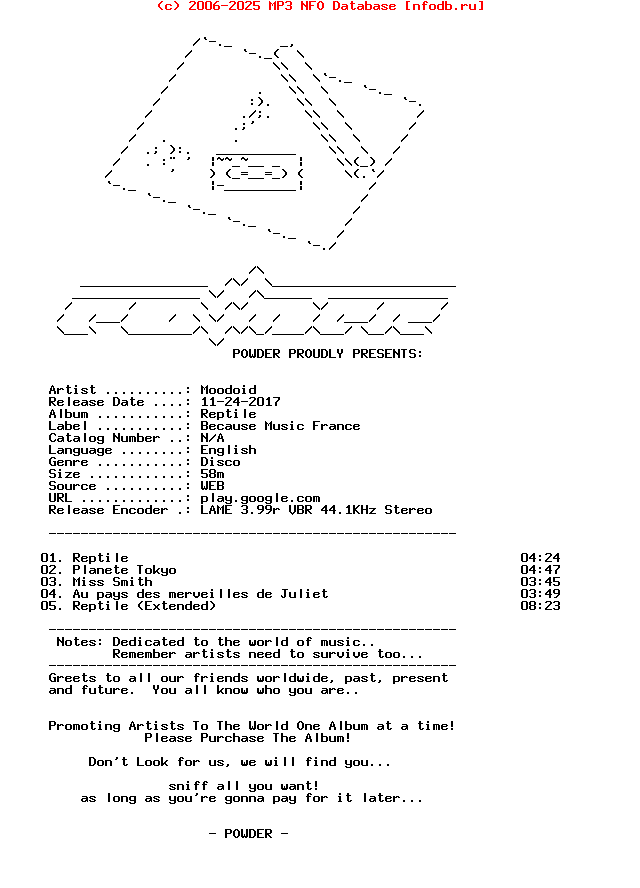 (c) 2006-2025 MP3 NFO Database [nfodb.ru]

POWDER PROUDLY PRESENTS:

Artist ..........: Moodoid
Release Date ....: 11-24-2017
Album ...........: Reptile
Label ...........: Because Music France
Catalog Number ..: N/A
Language ........: English
Genre ...........: Disco
Size ............: 58m
Source ..........: WEB
URL .............: play.google.com
Release Encoder .: LAME 3.99r VBR 44.1KHz Stereo

01. Reptile 04:24
02. Planete Tokyo 04:47
03. Miss Smith 03:45
04. Au pays des merveilles de Juliet 03:49
05. Reptile (Extended) 08:23

Notes: Dedicated to the world of music..
Remember artists need to survive too...

Greets to all our friends worldwide, past, present and future. You all know who you are..

Promoting Artists To The World One Album at a time!
Please Purchase The Album!

Don't Look for us, we will find you...

sniff all you want!
as long as you're gonna pay for it later...

- POWDER -